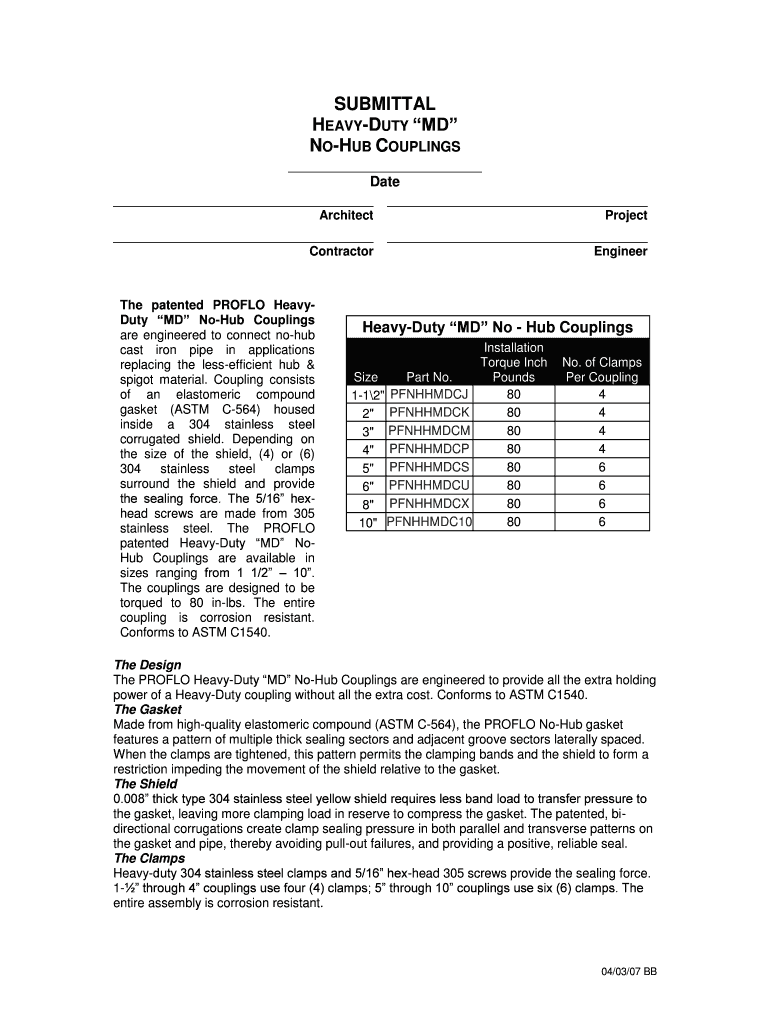 SUBMITTAL
HEAVY-DUTY "MD"
NO-HUB COUPLINGS

Date

Architect

Project

Contractor

Engineer

The patented PROFLO Heavy-Duty "MD" No-Hub Couplings are engineered to connect no-hub cast iron pipe in applications replacing the less-efficient hub & spigot material. Coupling consists of an elastomeric compound gasket (ASTM C-564) housed inside a 304 stainless steel corrugated shield. Depending on the size of the shield, (4) or (6) 304 stainless steel clamps surround the shield and provide the sealing force. The 5/16" hex-head screws are made from 305 stainless steel. The PROFLO patented Heavy-Duty "MD" No-Hub Couplings are available in sizes ranging from 1 1/2" – 10". The couplings are designed to be torqued to 80 in-lbs. The entire coupling is corrosion resistant. Conforms to ASTM C1540.

Heavy-Duty "MD" No - Hub Couplings

| Size | Part No. | Installation Torque Inch Pounds | No. of Clamps Per Coupling |
|---|---|---|---|
| 1-1\2" | PFNHHMDCJ | 80 | 4 |
| 2" | PFNHHMDCK | 80 | 4 |
| 3" | PFNHHMDCM | 80 | 4 |
| 4" | PFNHHMDCP | 80 | 4 |
| 5" | PFNHHMDCS | 80 | 6 |
| 6" | PFNHHMDCU | 80 | 6 |
| 8" | PFNHHMDCX | 80 | 6 |
| 10" | PFNHHMDC10 | 80 | 6 |

The Design
The PROFLO Heavy-Duty "MD" No-Hub Couplings are engineered to provide all the extra holding power of a Heavy-Duty coupling without all the extra cost. Conforms to ASTM C1540.
The Gasket
Made from high-quality elastomeric compound (ASTM C-564), the PROFLO No-Hub gasket features a pattern of multiple thick sealing sectors and adjacent groove sectors laterally spaced. When the clamps are tightened, this pattern permits the clamping bands and the shield to form a restriction impeding the movement of the shield relative to the gasket.
The Shield
0.008" thick type 304 stainless steel yellow shield requires less band load to transfer pressure to the gasket, leaving more clamping load in reserve to compress the gasket. The patented, bi-directional corrugations create clamp sealing pressure in both parallel and transverse patterns on the gasket and pipe, thereby avoiding pull-out failures, and providing a positive, reliable seal.
The Clamps
Heavy-duty 304 stainless steel clamps and 5/16" hex-head 305 screws provide the sealing force. 1-½" through 4" couplings use four (4) clamps; 5" through 10" couplings use six (6) clamps. The entire assembly is corrosion resistant.

04/03/07 BB